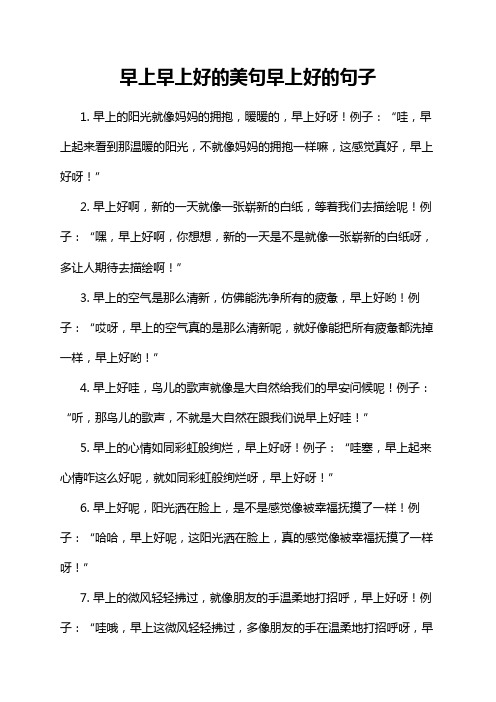 早上早上好的美句早上好的句子

1. 早上的阳光就像妈妈的拥抱，暖暖的，早上好呀！例子：“哇，早上起来看到那温暖的阳光，不就像妈妈的拥抱一样嘛，这感觉真好，早上好呀！”

2. 早上好啊，新的一天就像一张崭新的白纸，等着我们去描绘呢！例子：“嘿，早上好啊，你想想，新的一天是不是就像一张崭新的白纸呀，多让人期待去描绘啊！”

3. 早上的空气是那么清新，仿佛能洗净所有的疲惫，早上好哟！例子：“哎呀，早上的空气真的是那么清新呢，就好像能把所有疲惫都洗掉一样，早上好哟！”

4. 早上好哇，鸟儿的歌声就像是大自然给我们的早安问候呢！例子：“听，那鸟儿的歌声，不就是大自然在跟我们说早上好哇！”

5. 早上的心情如同彩虹般绚烂，早上好呀！例子：“哇塞，早上起来心情咋这么好呢，就如同彩虹般绚烂呀，早上好呀！”

6. 早上好呢，阳光洒在脸上，是不是感觉像被幸福抚摸了一样！例子：“哈哈，早上好呢，这阳光洒在脸上，真的感觉像被幸福抚摸了一样呀！”

7. 早上的微风轻轻拂过，就像朋友的手温柔地打招呼，早上好呀！例子：“哇哦，早上这微风轻轻拂过，多像朋友的手在温柔地打招呼呀，早